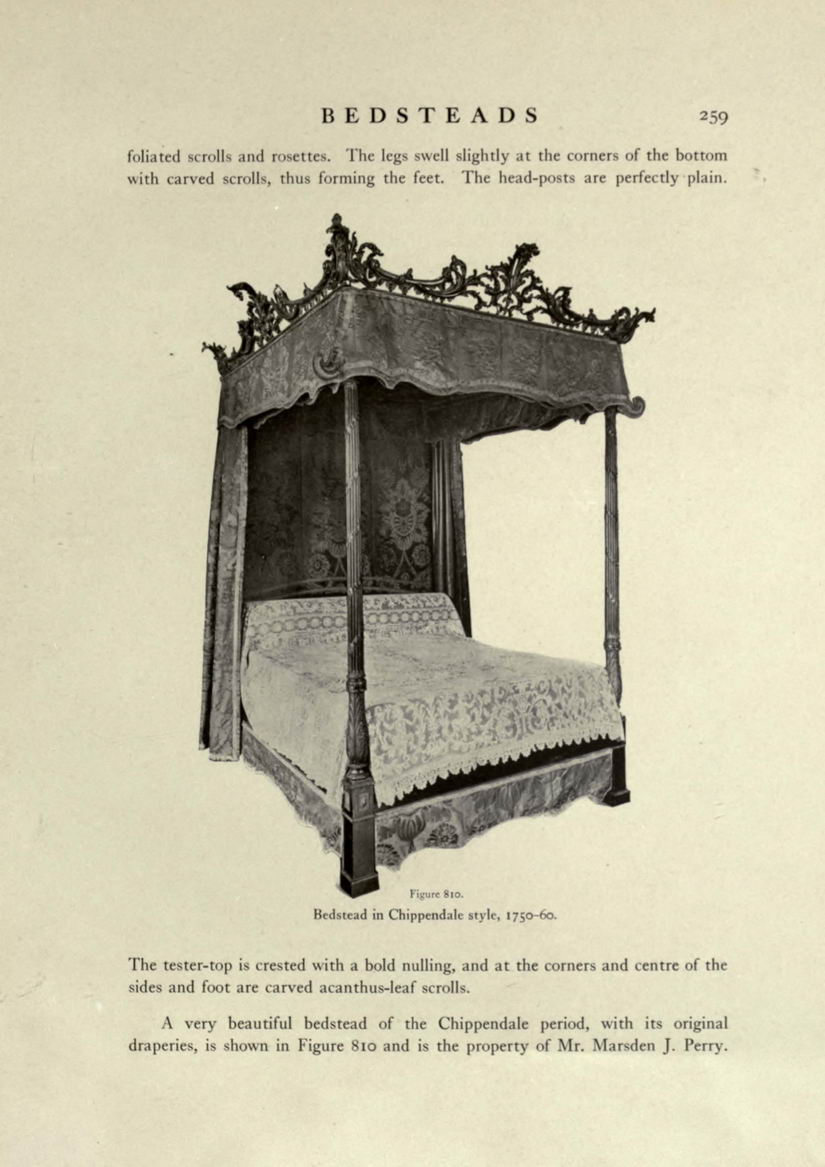 BEDSTEADS 259

foliated scrolls and rosettes. The legs swell slightly at the corners of the bottom with carved scrolls, thus forming the feet. The head-posts are perfectly plain.

Figure 810.
Bedstead in Chippendale style, 1750–60.

The tester-top is crested with a bold nulling, and at the corners and centre of the sides and foot are carved acanthus-leaf scrolls.

A very beautiful bedstead of the Chippendale period, with its original draperies, is shown in Figure 810 and is the property of Mr. Marsden J. Perry.